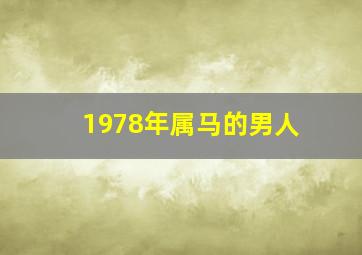 1978年属马的男人